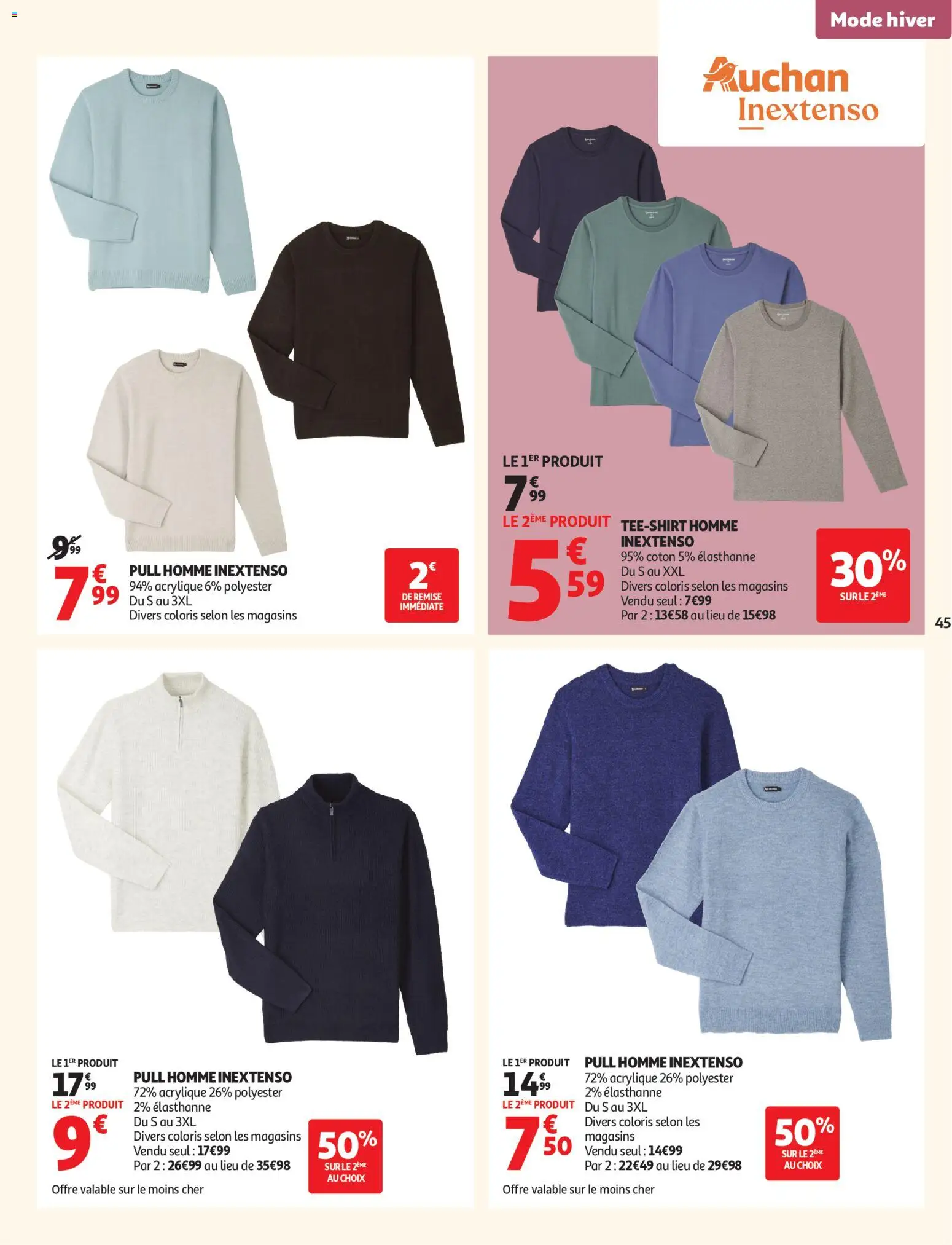 Mode hiver

Auchan Inextenso

9€99
7€99
PULL HOMME INEXTENSO
94% acrylique 6% polyester
Du S au 3XL
Divers coloris selon les magasins

2€ DE REMISE IMMÉDIATE

LE 1ER PRODUIT
7€99
LE 2ÈME PRODUIT
5€59
TEE-SHIRT HOMME INEXTENSO
95% coton 5% élasthanne
Du S au XXL
Divers coloris selon les magasins
Vendu seul : 7€99
Par 2 : 13€58 au lieu de 15€98

30% SUR LE 2ÈME

45

LE 1ER PRODUIT
17€99
LE 2ÈME PRODUIT
9€
PULL HOMME INEXTENSO
72% acrylique 26% polyester
2% élasthanne
Du S au 3XL
Divers coloris selon les magasins
Vendu seul : 17€99
Par 2 : 26€99 au lieu de 35€98

50% SUR LE 2ÈME AU CHOIX

Offre valable sur le moins cher

LE 1ER PRODUIT
14€99
LE 2ÈME PRODUIT
7€50
PULL HOMME INEXTENSO
72% acrylique 26% polyester
2% élasthanne
Du S au 3XL
Divers coloris selon les magasins
Vendu seul : 14€99
Par 2 : 22€49 au lieu de 29€98

50% SUR LE 2ÈME AU CHOIX

Offre valable sur le moins cher